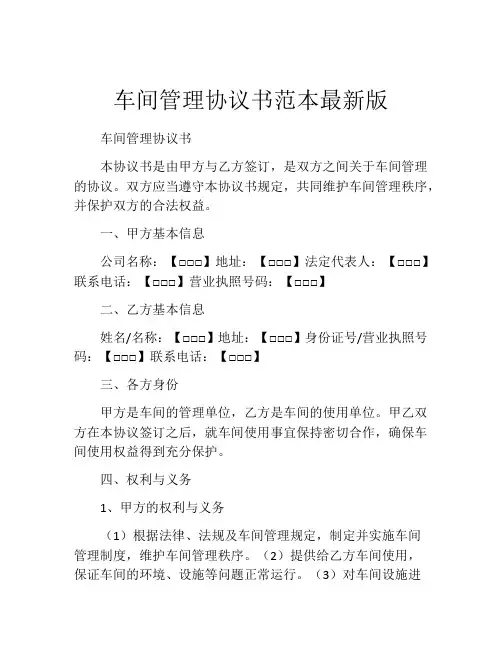 车间管理协议书范本最新版

车间管理协议书

本协议书是由甲方与乙方签订，是双方之间关于车间管理的协议。双方应当遵守本协议书规定，共同维护车间管理秩序，并保护双方的合法权益。

一、甲方基本信息

公司名称：【□□□】地址：【□□□】法定代表人：【□□□】联系电话：【□□□】营业执照号码：【□□□】

二、乙方基本信息

姓名/名称：【□□□】地址：【□□□】身份证号/营业执照号码：【□□□】联系电话：【□□□】

三、各方身份

甲方是车间的管理单位，乙方是车间的使用单位。甲乙双方在本协议签订之后，就车间使用事宜保持密切合作，确保车间使用权益得到充分保护。

四、权利与义务

1、甲方的权利与义务

（1）根据法律、法规及车间管理规定，制定并实施车间管理制度，维护车间管理秩序。（2）提供给乙方车间使用，保证车间的环境、设施等问题正常运行。（3）对车间设施进